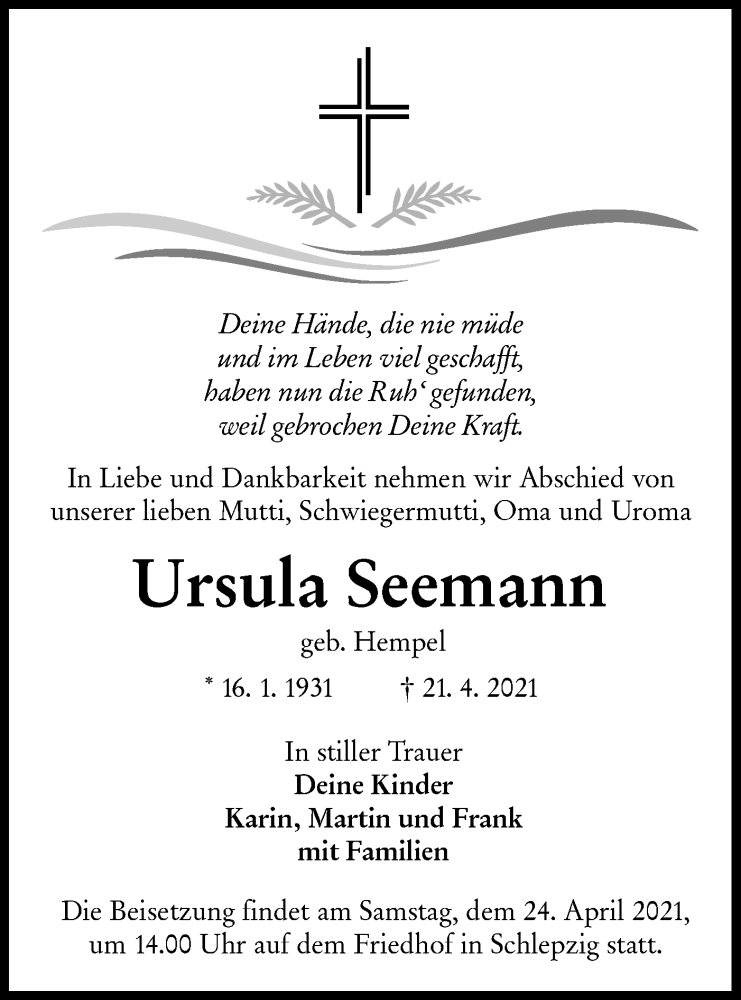 Deine Hände, die nie müde
und im Leben viel geschafft,
haben nun die Ruh‘ gefunden,
weil gebrochen Deine Kraft.

In Liebe und Dankbarkeit nehmen wir Abschied von unserer lieben Mutti, Schwiegermutti, Oma und Uroma

Ursula Seemann

geb. Hempel

* 16. 1. 1931 † 21. 4. 2021

In stiller Trauer
Deine Kinder
Karin, Martin und Frank
mit Familien

Die Beisetzung findet am Samstag, dem 24. April 2021, um 14.00 Uhr auf dem Friedhof in Schlepzig statt.